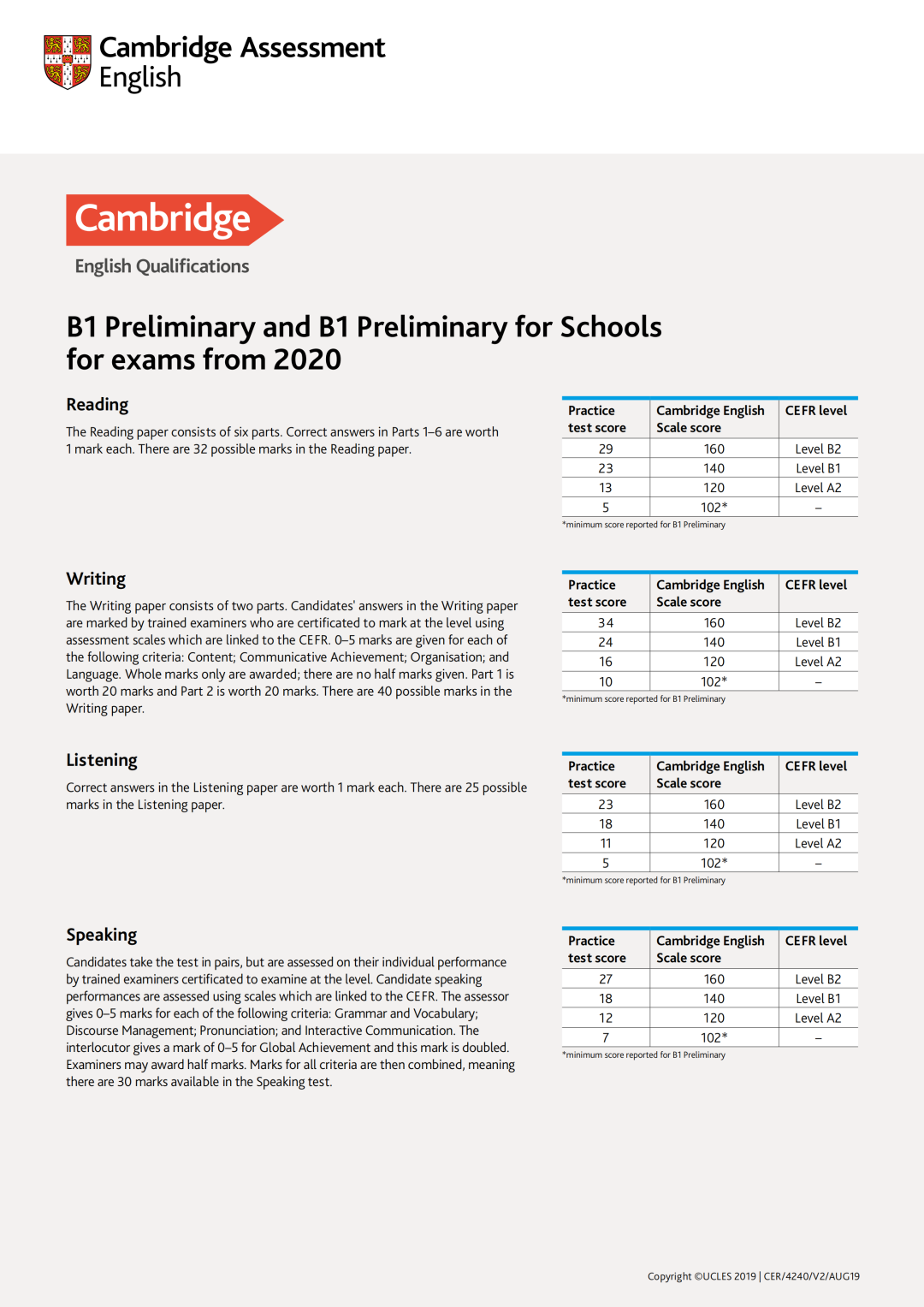 Cambridge Assessment English

Cambridge

English Qualifications

B1 Preliminary and B1 Preliminary for Schools for exams from 2020

Reading

The Reading paper consists of six parts. Correct answers in Parts 1–6 are worth 1 mark each. There are 32 possible marks in the Reading paper.

| Practice test score | Cambridge English Scale score | CEFR level |
|---|---|---|
| 29 | 160 | Level B2 |
| 23 | 140 | Level B1 |
| 13 | 120 | Level A2 |
| 5 | 102* | – |

*minimum score reported for B1 Preliminary

Writing

The Writing paper consists of two parts. Candidates' answers in the Writing paper are marked by trained examiners who are certificated to mark at the level using assessment scales which are linked to the CEFR. 0–5 marks are given for each of the following criteria: Content; Communicative Achievement; Organisation; and Language. Whole marks only are awarded; there are no half marks given. Part 1 is worth 20 marks and Part 2 is worth 20 marks. There are 40 possible marks in the Writing paper.

| Practice test score | Cambridge English Scale score | CEFR level |
|---|---|---|
| 34 | 160 | Level B2 |
| 24 | 140 | Level B1 |
| 16 | 120 | Level A2 |
| 10 | 102* | – |

*minimum score reported for B1 Preliminary

Listening

Correct answers in the Listening paper are worth 1 mark each. There are 25 possible marks in the Listening paper.

| Practice test score | Cambridge English Scale score | CEFR level |
|---|---|---|
| 23 | 160 | Level B2 |
| 18 | 140 | Level B1 |
| 11 | 120 | Level A2 |
| 5 | 102* | – |

*minimum score reported for B1 Preliminary

Speaking

Candidates take the test in pairs, but are assessed on their individual performance by trained examiners certificated to examine at the level. Candidate speaking performances are assessed using scales which are linked to the CEFR. The assessor gives 0–5 marks for each of the following criteria: Grammar and Vocabulary; Discourse Management; Pronunciation; and Interactive Communication. The interlocutor gives a mark of 0–5 for Global Achievement and this mark is doubled. Examiners may award half marks. Marks for all criteria are then combined, meaning there are 30 marks available in the Speaking test.

| Practice test score | Cambridge English Scale score | CEFR level |
|---|---|---|
| 27 | 160 | Level B2 |
| 18 | 140 | Level B1 |
| 12 | 120 | Level A2 |
| 7 | 102* | – |

*minimum score reported for B1 Preliminary

Copyright ©UCLES 2019 | CER/4240/V2/AUG19